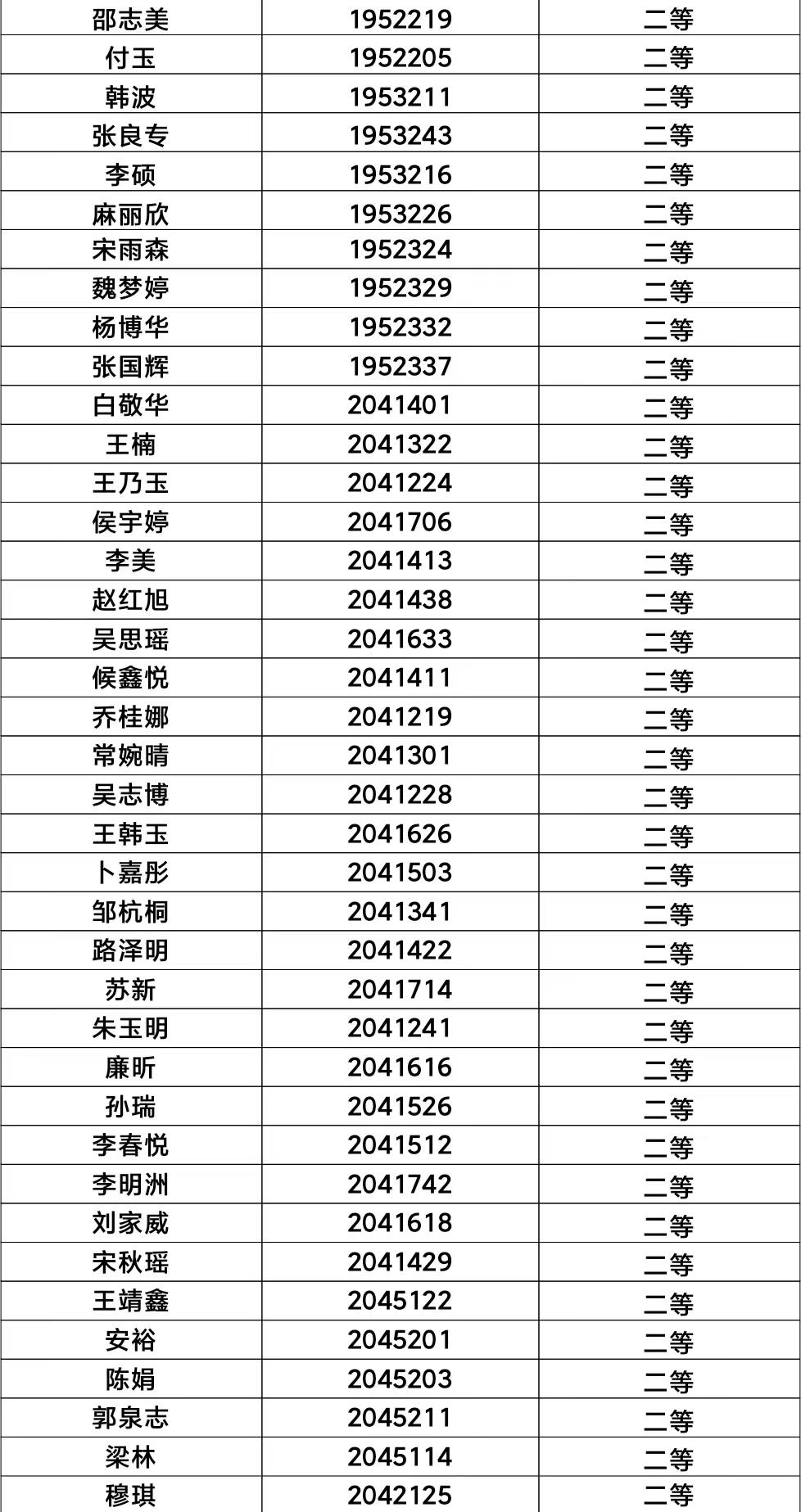 | 邵志美 | 1952219 | 二等 |
|---|---|---|
| 付玉 | 1952205 | 二等 |
| 韩波 | 1953211 | 二等 |
| 张良专 | 1953243 | 二等 |
| 李硕 | 1953216 | 二等 |
| 麻丽欣 | 1953226 | 二等 |
| 宋雨森 | 1952324 | 二等 |
| 魏梦婷 | 1952329 | 二等 |
| 杨博华 | 1952332 | 二等 |
| 张国辉 | 1952337 | 二等 |
| 白敬华 | 2041401 | 二等 |
| 王楠 | 2041322 | 二等 |
| 王乃玉 | 2041224 | 二等 |
| 侯宇婷 | 2041706 | 二等 |
| 李美 | 2041413 | 二等 |
| 赵红旭 | 2041438 | 二等 |
| 吴思瑶 | 2041633 | 二等 |
| 候鑫悦 | 2041411 | 二等 |
| 乔桂娜 | 2041219 | 二等 |
| 常婉晴 | 2041301 | 二等 |
| 吴志博 | 2041228 | 二等 |
| 王韩玉 | 2041626 | 二等 |
| 卜嘉彤 | 2041503 | 二等 |
| 邹杭桐 | 2041341 | 二等 |
| 路泽明 | 2041422 | 二等 |
| 苏新 | 2041714 | 二等 |
| 朱玉明 | 2041241 | 二等 |
| 廉昕 | 2041616 | 二等 |
| 孙瑞 | 2041526 | 二等 |
| 李春悦 | 2041512 | 二等 |
| 李明洲 | 2041742 | 二等 |
| 刘家威 | 2041618 | 二等 |
| 宋秋瑶 | 2041429 | 二等 |
| 王靖鑫 | 2045122 | 二等 |
| 安裕 | 2045201 | 二等 |
| 陈娟 | 2045203 | 二等 |
| 郭泉志 | 2045211 | 二等 |
| 梁林 | 2045114 | 二等 |
| 穆琪 | 2042125 | 二等 |